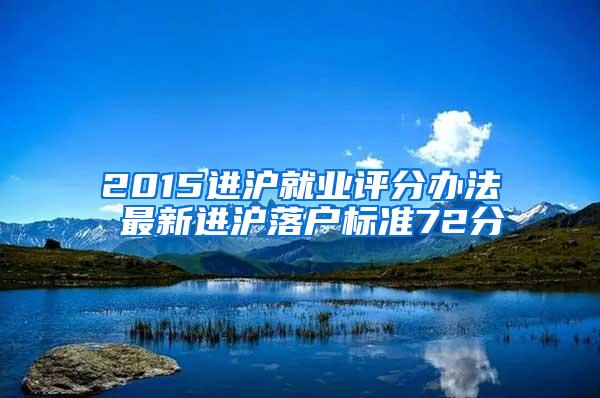 2015进沪就业评分办法
最新进沪落户标准72分